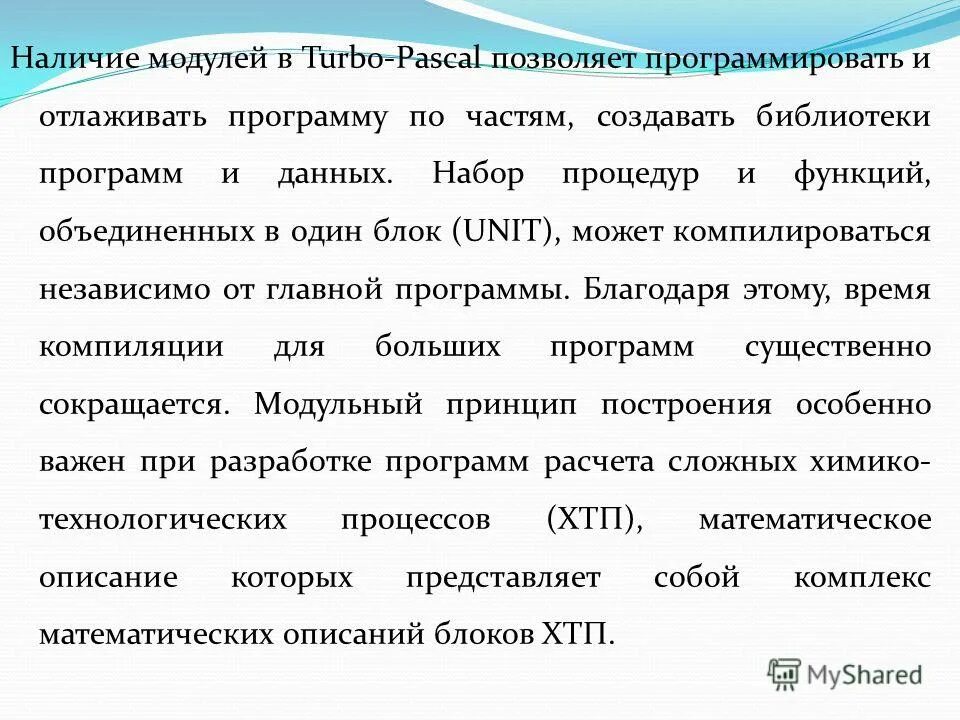 Наличие модулей в Turbo-Pascal позволяет программировать и отлаживать программу по частям, создавать библиотеки программ и данных. Набор процедур и функций, объединенных в один блок (UNIT), может компилироваться независимо от главной программы. Благодаря этому, время компиляции для больших программ существенно сокращается. Модульный принцип построения особенно важен при разработке программ расчета сложных химико-технологических процессов (ХТП), математическое описание которых представляет собой комплекс математических описаний блоков ХТП.

MyShared